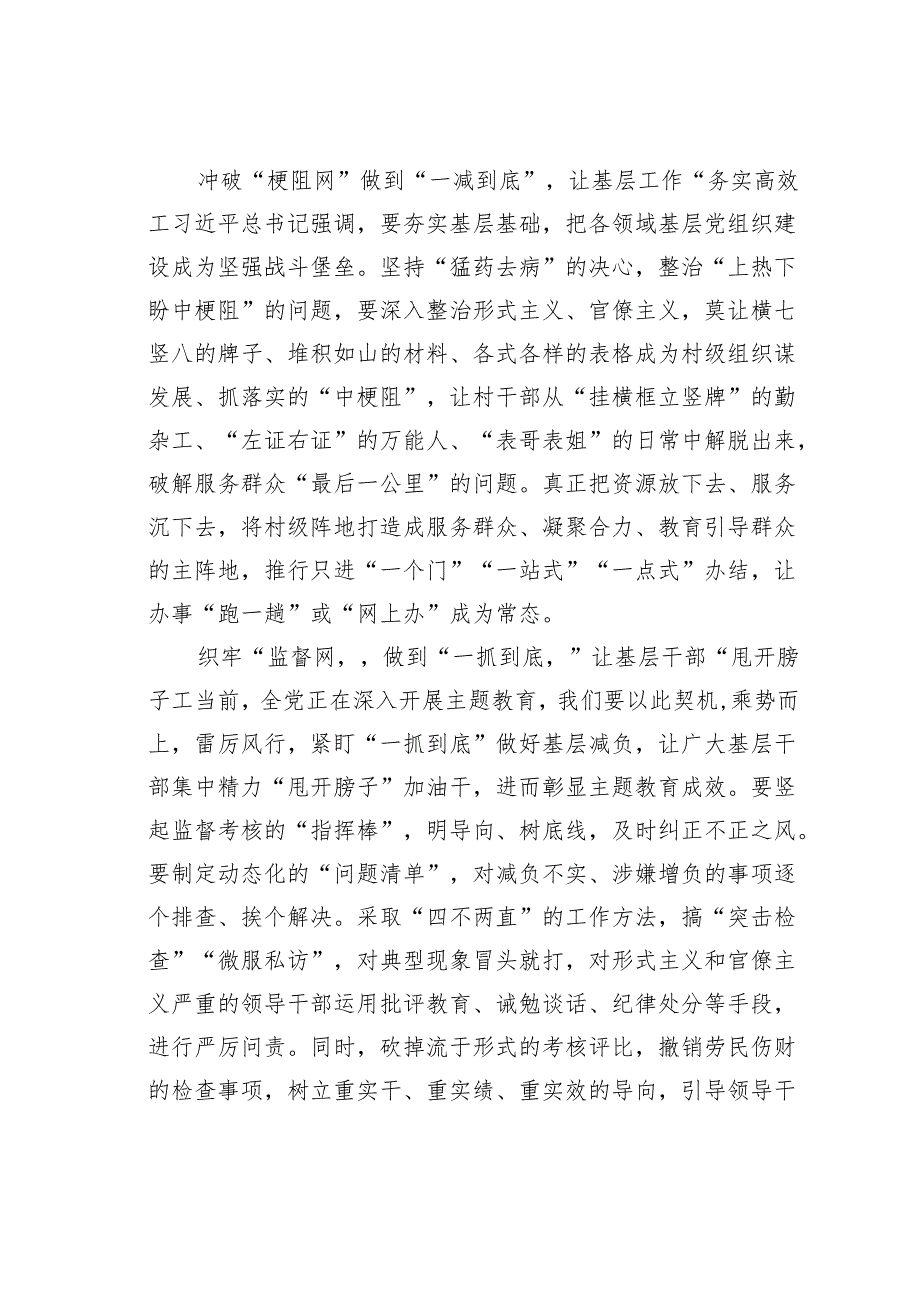 冲破“梗阻网”做到“一减到底”，让基层工作“务实高效工习近平总书记强调，要夯实基层基础，把各领域基层党组织建设成为坚强战斗堡垒。坚持“猛药去病”的决心，整治“上热下盼中梗阻”的问题，要深入整治形式主义、官僚主义，莫让横七竖八的牌子、堆积如山的材料、各式各样的表格成为村级组织谋发展、抓落实的“中梗阻”，让村干部从“挂横框立竖牌”的勤杂工、“左证右证”的万能人、“表哥表姐”的日常中解脱出来，破解服务群众“最后一公里”的问题。真正把资源放下去、服务沉下去，将村级阵地打造成服务群众、凝聚合力、教育引导群众的主阵地，推行只进“一个门”“一站式”“一点式”办结，让办事“跑一趟”或“网上办”成为常态。

织牢“监督网，，做到“一抓到底，”让基层干部“甩开膀子工当前，全党正在深入开展主题教育，我们要以此契机,乘势而上，雷厉风行，紧盯“一抓到底”做好基层减负，让广大基层干部集中精力“甩开膀子”加油干，进而彰显主题教育成效。要竖起监督考核的“指挥棒”，明导向、树底线，及时纠正不正之风。要制定动态化的“问题清单”，对减负不实、涉嫌增负的事项逐个排查、挨个解决。采取“四不两直”的工作方法，搞“突击检查”“微服私访”，对典型现象冒头就打，对形式主义和官僚主义严重的领导干部运用批评教育、诫勉谈话、纪律处分等手段，进行严厉问责。同时，砍掉流于形式的考核评比，撤销劳民伤财的检查事项，树立重实干、重实绩、重实效的导向，引导领导干